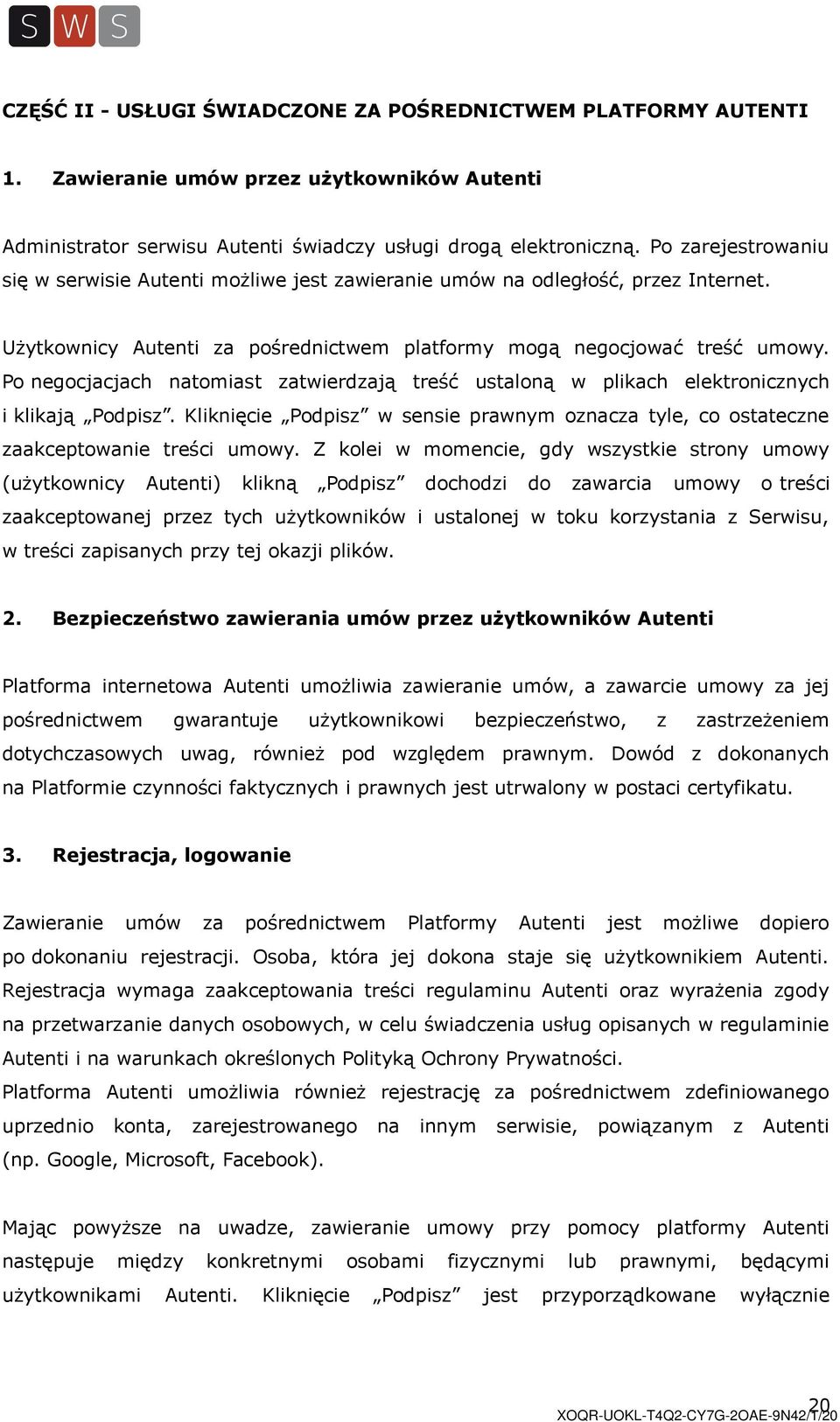 SWS

CZĘŚĆ II - USŁUGI ŚWIADCZONE ZA POŚREDNICTWEM PLATFORMY AUTENTI

1. Zawieranie umów przez użytkowników Autenti

Administrator serwisu Autenti świadczy usługi drogą elektroniczną. Po zarejestrowaniu się w serwisie Autenti możliwe jest zawieranie umów na odległość, przez Internet.

Użytkownicy Autenti za pośrednictwem platformy mogą negocjować treść umowy. Po negocjacjach natomiast zatwierdzają treść ustaloną w plikach elektronicznych i klikają „Podpisz”. Kliknięcie „Podpisz” w sensie prawnym oznacza tyle, co ostateczne zaakceptowanie treści umowy. Z kolei w momencie, gdy wszystkie strony umowy (użytkownicy Autenti) klikną „Podpisz” dochodzi do zawarcia umowy o treści zaakceptowanej przez tych użytkowników i ustalonej w toku korzystania z Serwisu, w treści zapisanych przy tej okazji plików.

2. Bezpieczeństwo zawierania umów przez użytkowników Autenti

Platforma internetowa Autenti umożliwia zawieranie umów, a zawarcie umowy za jej pośrednictwem gwarantuje użytkownikowi bezpieczeństwo, z zastrzeżeniem dotychczasowych uwag, również pod względem prawnym. Dowód z dokonanych na Platformie czynności faktycznych i prawnych jest utrwalony w postaci certyfikatu.

3. Rejestracja, logowanie

Zawieranie umów za pośrednictwem Platformy Autenti jest możliwe dopiero po dokonaniu rejestracji. Osoba, która jej dokona staje się użytkownikiem Autenti. Rejestracja wymaga zaakceptowania treści regulaminu Autenti oraz wyrażenia zgody na przetwarzanie danych osobowych, w celu świadczenia usług opisanych w regulaminie Autenti i na warunkach określonych Polityką Ochrony Prywatności.
Platforma Autenti umożliwia również rejestrację za pośrednictwem zdefiniowanego uprzednio konta, zarejestrowanego na innym serwisie, powiązanym z Autenti (np. Google, Microsoft, Facebook).

Mając powyższe na uwadze, zawieranie umowy przy pomocy platformy Autenti następuje między konkretnymi osobami fizycznymi lub prawnymi, będącymi użytkownikami Autenti. Kliknięcie „Podpisz” jest przyporządkowane wyłącznie

20
XOQR-UOKL-T4Q2-CY7G-2OAE-9N42/T/20